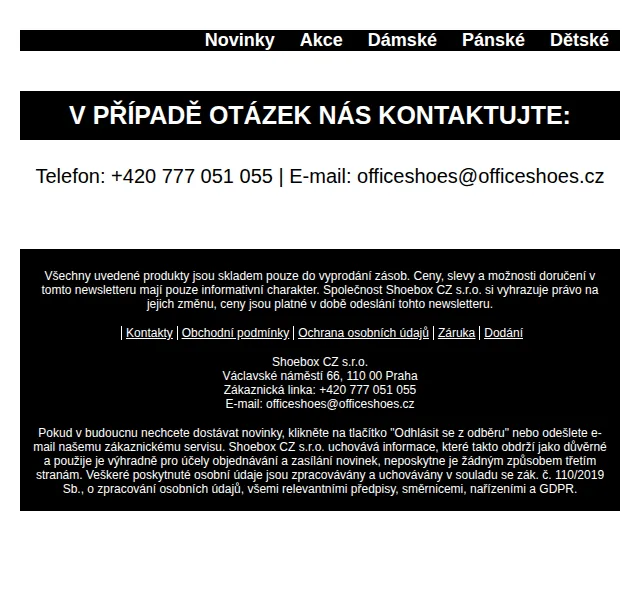 Novinky Akce Dámské Pánské Dětské

V PŘÍPADĚ OTÁZEK NÁS KONTAKTUJTE:

Telefon: +420 777 051 055 | E-mail: officeshoes@officeshoes.cz

Všechny uvedené produkty jsou skladem pouze do vyprodání zásob. Ceny, slevy a možnosti doručení v tomto newsletteru mají pouze informativní charakter. Společnost Shoebox CZ s.r.o. si vyhrazuje právo na jejich změnu, ceny jsou platné v době odeslání tohto newsletteru.

| Kontakty | Obchodní podmínky | Ochrana osobních údajů | Záruka | Dodání

Shoebox CZ s.r.o.
Václavské náměstí 66, 110 00 Praha
Zákaznická linka: +420 777 051 055
E-mail: officeshoes@officeshoes.cz

Pokud v budoucnu nechcete dostávat novinky, klikněte na tlačítko "Odhlásit se z odběru" nebo odešlete e-mail našemu zákaznickému servisu. Shoebox CZ s.r.o. uchovává informace, které takto obdrží jako důvěrné a použije je výhradně pro účely objednávání a zasílání novinek, neposkytne je žádným způsobem třetím stranám. Veškeré poskytnuté osobní údaje jsou zpracovávány a uchovávány v souladu se zák. č. 110/2019 Sb., o zpracování osobních údajů, všemi relevantními předpisy, směrnicemi, nařízeními a GDPR.